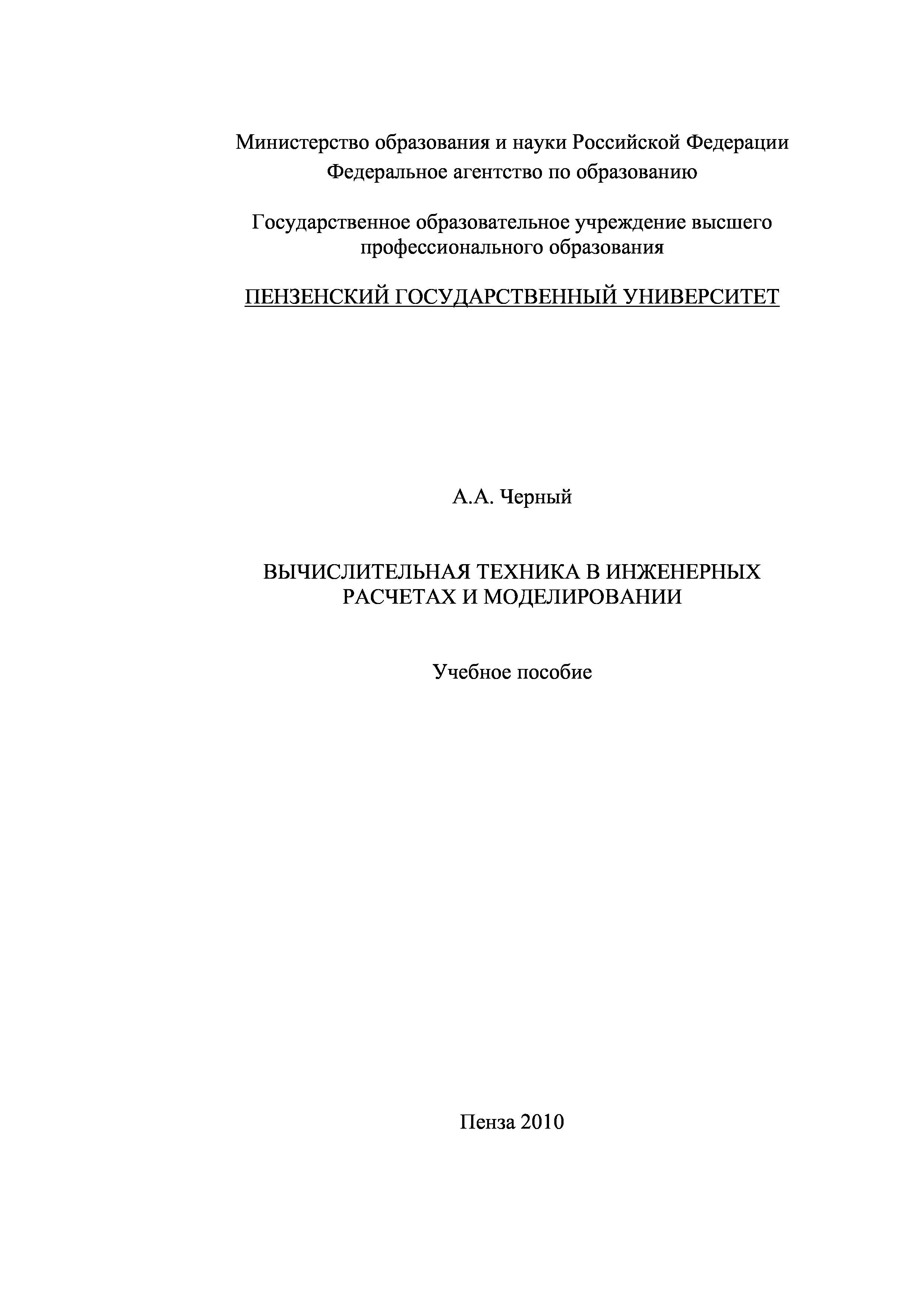 Министерство образования и науки Российской Федерации
Федеральное агентство по образованию

Государственное образовательное учреждение высшего профессионального образования

ПЕНЗЕНСКИЙ ГОСУДАРСТВЕННЫЙ УНИВЕРСИТЕТ

А.А. Черный

ВЫЧИСЛИТЕЛЬНАЯ ТЕХНИКА В ИНЖЕНЕРНЫХ РАСЧЕТАХ И МОДЕЛИРОВАНИИ

Учебное пособие

Пенза 2010